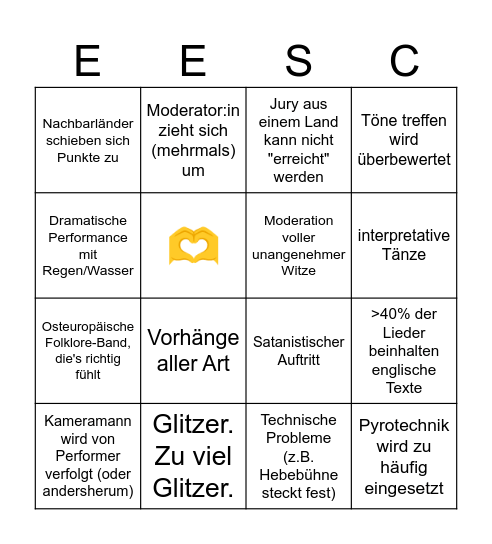 | E | E | S | C |
|---|---|---|---|
| Nachbarländer schieben sich Punkte zu | Moderator:in zieht sich (mehrmals) um | Jury aus einem Land kann nicht "erreicht" werden | Töne treffen wird überbewertet |
| Dramatische Performance mit Regen/Wasser | 🫶 | Moderation voller unangenehmer Witze | interpretative Tänze |
| Osteuropäische Folklore-Band, die's richtig fühlt | Vorhänge aller Art | Satanistischer Auftritt | >40% der Lieder beinhalten englische Texte |
| Kameramann wird von Performer verfolgt (oder andersherum) | Glitzer. Zu viel Glitzer. | Technische Probleme (z.B. Hebebühne steckt fest) | Pyrotechnik wird zu häufig eingesetzt |